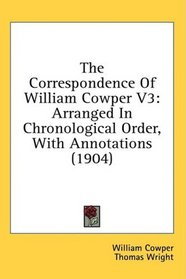 The Correspondence Of William Cowper V3: Arranged In Chronological Order, With Annotations (1904)

William Cowper
Thomas Wright